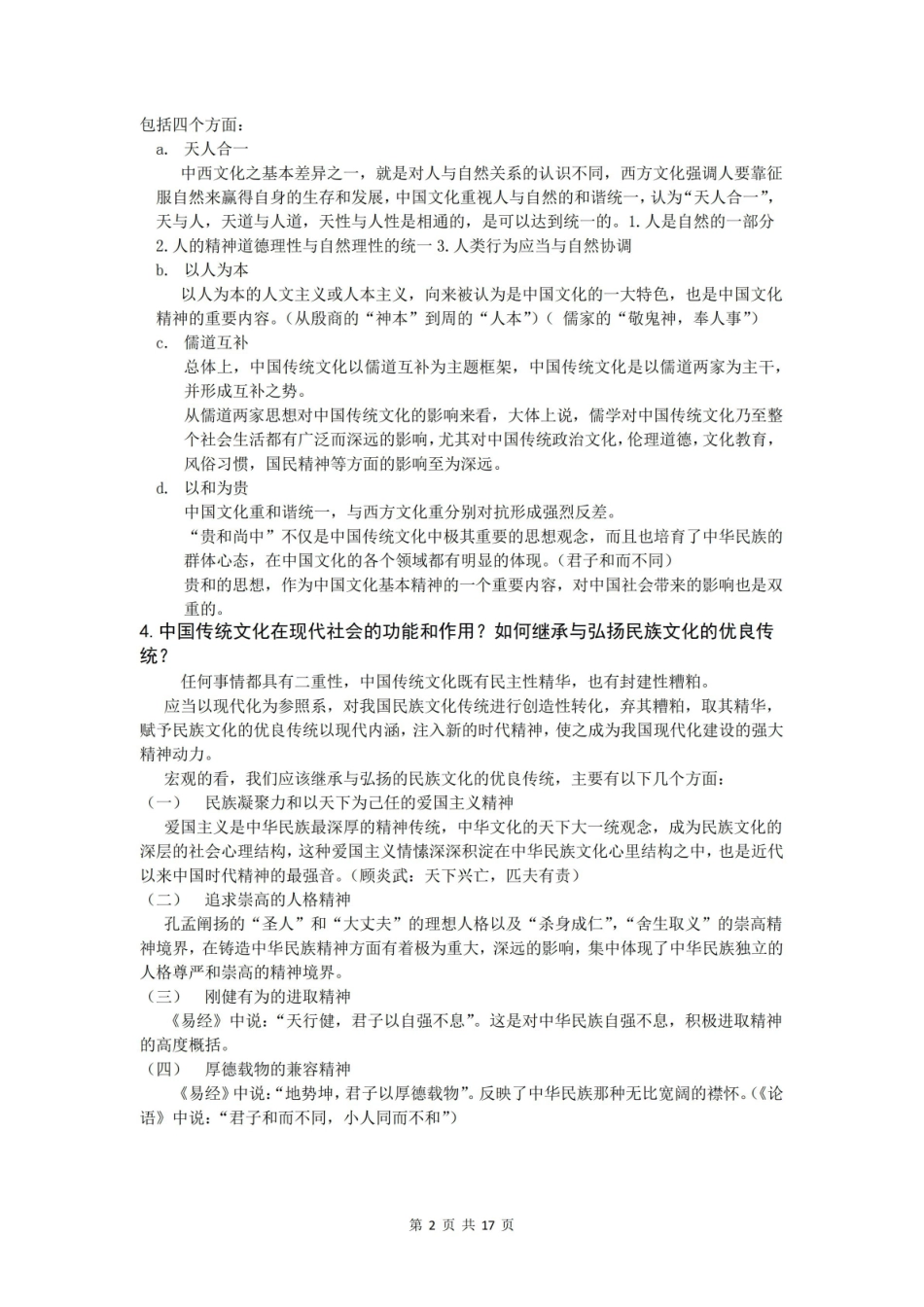 包括四个方面：

a. 天人合一

中西文化之基本差异之一，就是对人与自然关系的认识不同，西方文化强调人要靠征服自然来赢得自身的生存和发展，中国文化重视人与自然的和谐统一，认为“天人合一”，天与人，天道与人道，天性与人性是相通的，是可以达到统一的。1.人是自然的一部分2.人的精神道德理性与自然理性的统一3.人类行为应当与自然协调

b. 以人为本

以人为本的人文主义或人本主义，向来被认为是中国文化的一大特色，也是中国文化精神的重要内容。（从殷商的“神本”到周的“人本”）（儒家的“敬鬼神，奉人事”）

c. 儒道互补

总体上，中国传统文化以儒道互补为主题框架，中国传统文化是以儒道两家为主干，并形成互补之势。

从儒道两家思想对中国传统文化的影响来看，大体上说，儒学对中国传统文化乃至整个社会生活都有广泛而深远的影响，尤其对中国传统政治文化，伦理道德，文化教育，风俗习惯，国民精神等方面的影响至为深远。

d. 以和为贵

中国文化重和谐统一，与西方文化重分别对抗形成强烈反差。

“贵和尚中”不仅是中国传统文化中极其重要的思想观念，而且也培育了中华民族的群体心态，在中国文化的各个领域都有明显的体现。（君子和而不同）

贵和的思想，作为中国文化基本精神的一个重要内容，对中国社会带来的影响也是双重的。

4.中国传统文化在现代社会的功能和作用？如何继承与弘扬民族文化的优良传统？

任何事情都具有二重性，中国传统文化既有民主性精华，也有封建性糟粕。

应当以现代化为参照系，对我国民族文化传统进行创造性转化，弃其糟粕，取其精华，赋予民族文化的优良传统以现代内涵，注入新的时代精神，使之成为我国现代化建设的强大精神动力。

宏观的看，我们应该继承与弘扬的民族文化的优良传统，主要有以下几个方面：

（一） 民族凝聚力和以天下为己任的爱国主义精神

爱国主义是中华民族最深厚的精神传统，中华文化的天下大一统观念，成为民族文化的深层的社会心理结构，这种爱国主义情愫深深积淀在中华民族文化心里结构之中，也是近代以来中国时代精神的最强音。（顾炎武：天下兴亡，匹夫有责）

（二） 追求崇高的人格精神

孔孟阐扬的“圣人”和“大丈夫”的理想人格以及“杀身成仁”，“舍生取义”的崇高精神境界，在铸造中华民族精神方面有着极为重大，深远的影响，集中体现了中华民族独立的人格尊严和崇高的精神境界。

（三） 刚健有为的进取精神

《易经》中说：“天行健，君子以自强不息”。这是对中华民族自强不息，积极进取精神的高度概括。

（四） 厚德载物的兼容精神

《易经》中说：“地势坤，君子以厚德载物”。反映了中华民族那种无比宽阔的襟怀。（《论语》中说：“君子和而不同，小人同而不和”）

第2页 共17页